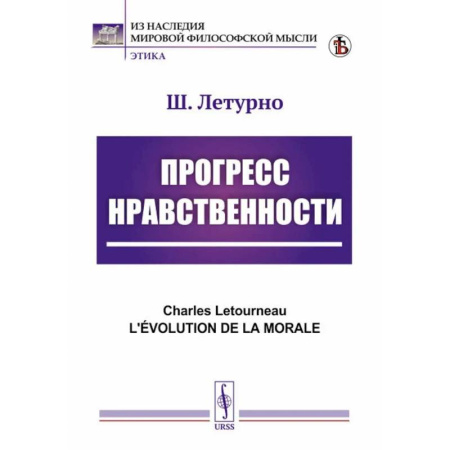 ИЗ НАСЛЕДИЯ
МИРОВОЙ ФИЛОСОФСКОЙ МЫСЛИ
ЭТИКА

Ш. Летурно

ПРОГРЕСС
НРАВСТВЕННОСТИ

Charles Letourneau
L'ÉVOLUTION DE LA MORALE

URSS